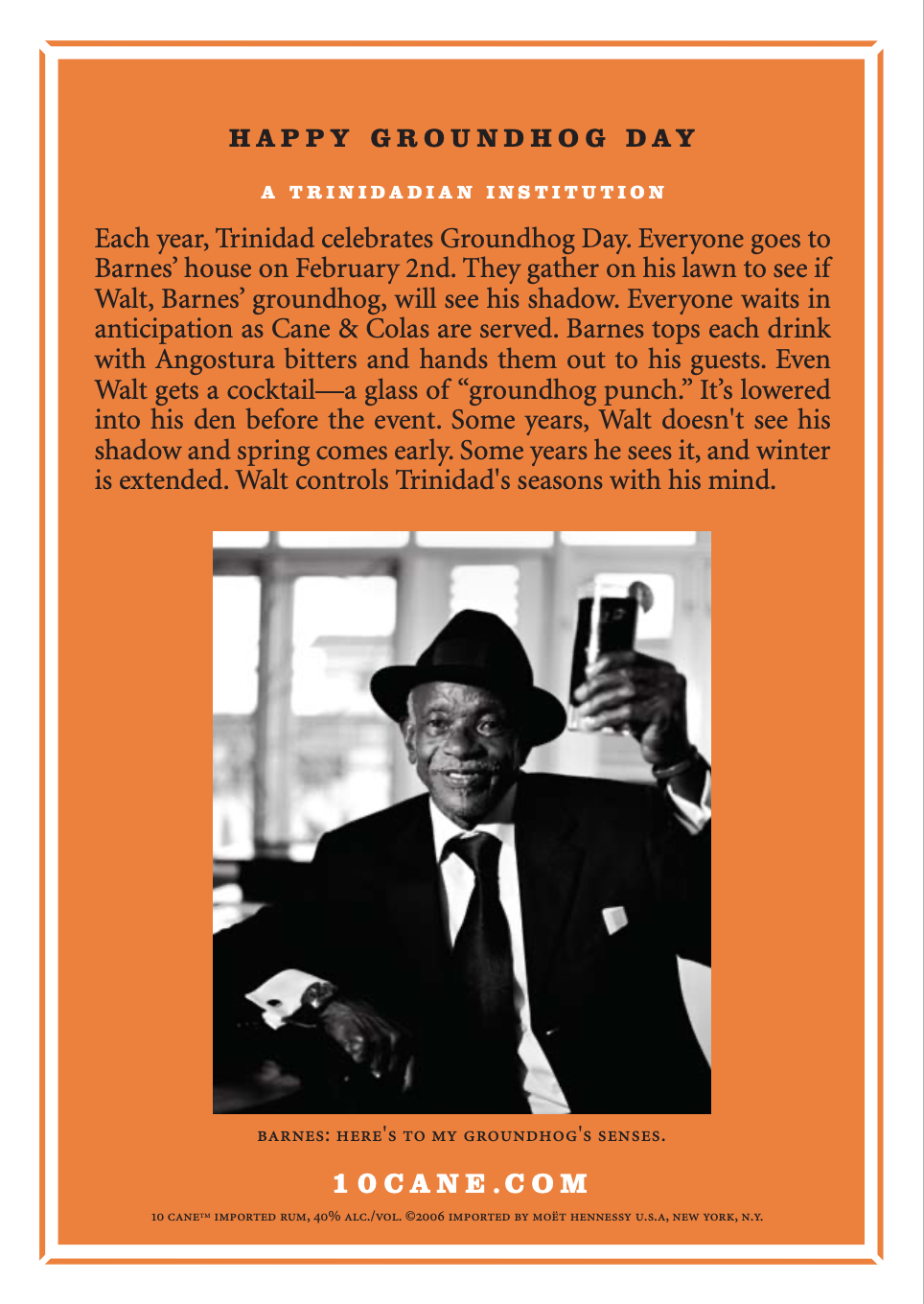 HAPPY GROUNDHOG DAY

A TRINIDADIAN INSTITUTION

Each year, Trinidad celebrates Groundhog Day. Everyone goes to Barnes' house on February 2nd. They gather on his lawn to see if Walt, Barnes' groundhog, will see his shadow. Everyone waits in anticipation as Cane & Colas are served. Barnes tops each drink with Angostura bitters and hands them out to his guests. Even Walt gets a cocktail—a glass of "groundhog punch." It's lowered into his den before the event. Some years, Walt doesn't see his shadow and spring comes early. Some years he sees it, and winter is extended. Walt controls Trinidad's seasons with his mind.

BARNES: HERE'S TO MY GROUNDHOG'S SENSES.

10CANE.COM

10 CANE™ IMPORTED RUM, 40% ALC./VOL. ©2006 IMPORTED BY MOËT HENNESSY U.S.A, NEW YORK, N.Y.